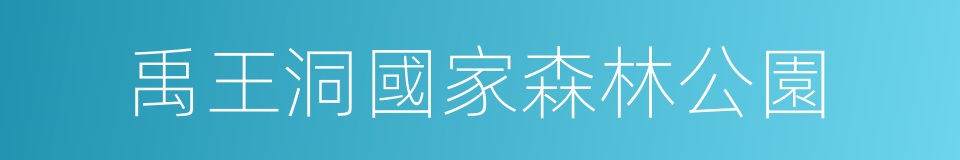 禹王洞國家森林公園